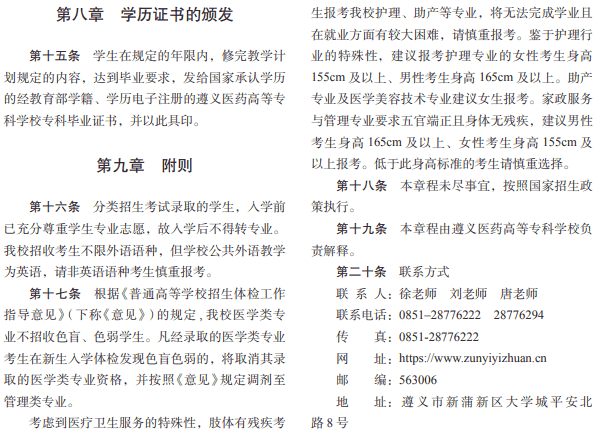 第八章　学历证书的颁发

第十五条　学生在规定的年限内，修完教学计划规定的内容，达到毕业要求，发给国家承认学历的经教育部学籍、学历电子注册的遵义医药高等专科学校专科毕业证书，并以此具印。

第九章　附则

第十六条　分类招生考试录取的学生，入学前已充分尊重学生专业志愿，故入学后不得转专业。我校招收考生不限外语语种，但学校公共外语教学为英语，请非英语语种考生慎重报考。

第十七条　根据《普通高等学校招生体检工作指导意见》（下称《意见》）的规定，我校医学类专业不招收色盲、色弱学生。凡经录取的医学类专业考生在新生入学体检发现色盲色弱的，将取消其录取的医学类专业资格，并按照《意见》规定调剂至管理类专业。

考虑到医疗卫生服务的特殊性，肢体有残疾考生报考我校护理、助产等专业，将无法完成学业且在就业方面有较大困难，请慎重报考。鉴于护理行业的特殊性，建议报考护理专业的女性考生身高155cm及以上、男性考生身高165cm及以上。助产专业及医学美容技术专业建议女生报考。家政服务与管理专业要求五官端正且身体无残疾，建议男性考生身高165cm及以上、女性考生身高155cm及以上报考。低于此身高标准的考生请慎重选择。

第十八条　本章程未尽事宜，按照国家招生政策执行。

第十九条　本章程由遵义医药高等专科学校负责解释。

第二十条　联系方式

联 系 人：徐老师　刘老师　唐老师

联系电话：0851–28776222　28776294

传　　真：0851-28776222

网　　址：https://www.zunyiyizhuan.cn

邮　　编：563006

地　　址：遵义市新蒲新区大学城平安北路8号